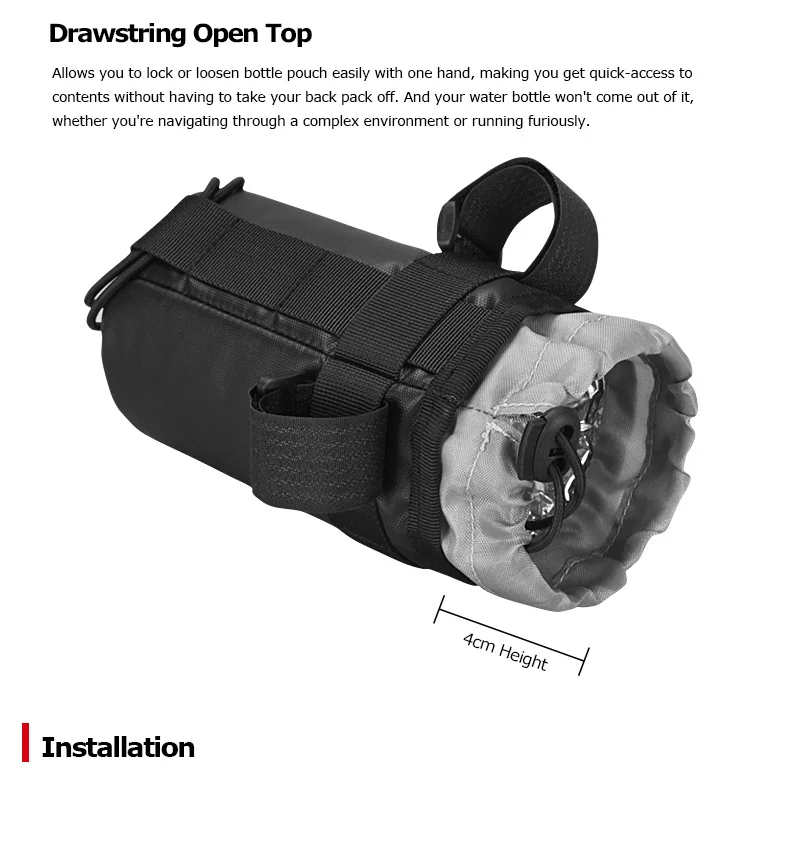 Drawstring Open Top

Allows you to lock or loosen bottle pouch easily with one hand, making you get quick-access to contents without having to take your back pack off. And your water bottle won't come out of it, whether you're navigating through a complex environment or running furiously.

4cm Height

Installation